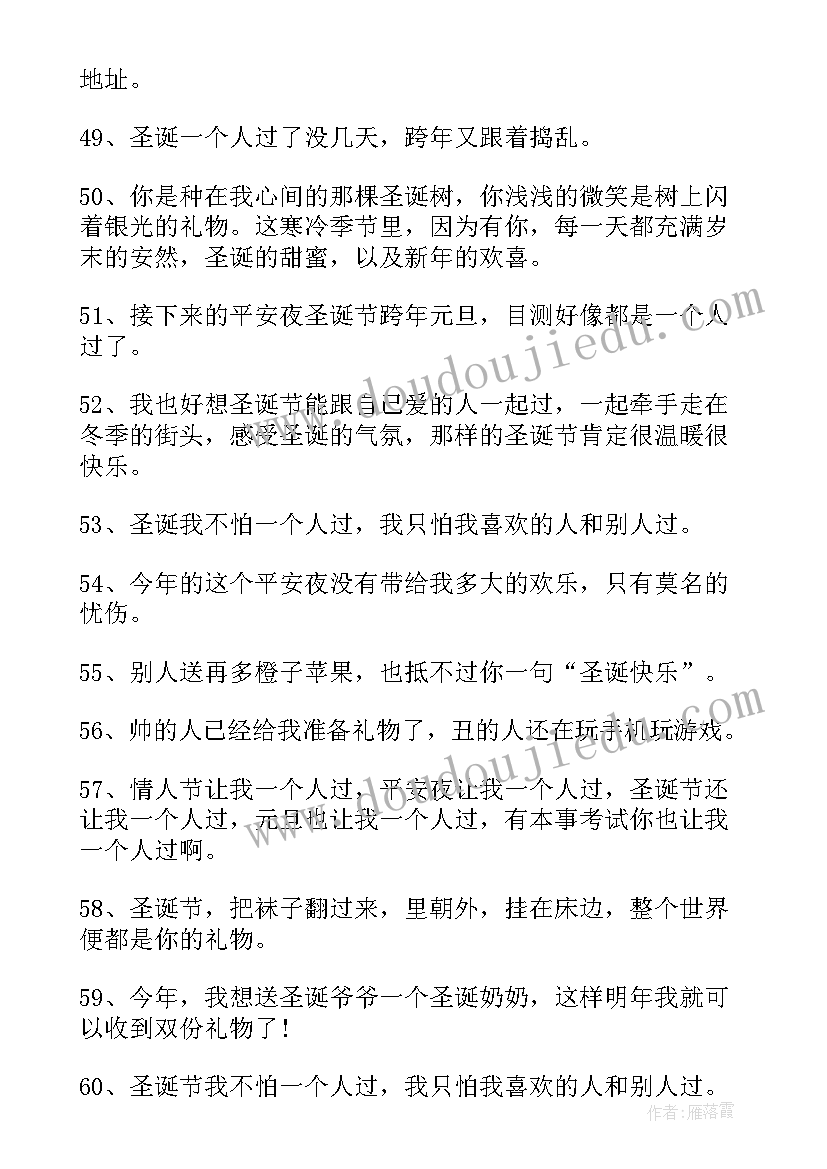 地址。

49、圣诞一个人过了没几天，跨年又跟着捣乱。

50、你是种在我心间的那棵圣诞树，你浅浅的微笑是树上闪着银光的礼物。这寒冷季节里，因为有你，每一天都充满岁末的安然，圣诞的甜蜜，以及新年的欢喜。

51、接下来的平安夜圣诞节跨年元旦，目测好像都是一个人过了。

52、我也好想圣诞节能跟自己爱的人一起过，一起牵手走在冬季的街头，感受圣诞的气氛，那样的圣诞节肯定很温暖很快乐。

53、圣诞我不怕一个人过，我只怕我喜欢的人和别人过。

54、今年的这个平安夜没有带给我多大的欢乐，只有莫名的忧伤。

55、别人送再多橙子苹果，也抵不过你一句“圣诞快乐”。

56、帅的人已经给我准备礼物了，丑的人还在玩手机玩游戏。

57、情人节让我一个人过，平安夜让我一个人过，圣诞节还让我一个人过，元旦也让我一个人过，有本事考试你也让我一个人过啊。

58、圣诞节，把袜子翻过来，里朝外，挂在床边，整个世界便都是你的礼物。

59、今年，我想送圣诞爷爷一个圣诞奶奶，这样明年我就可以收到双份礼物了！

60、圣诞节我不怕一个人过，我只怕我喜欢的人和别人过。

doudoujiedu.com

doudoujiedu.com

作者：雁落霞